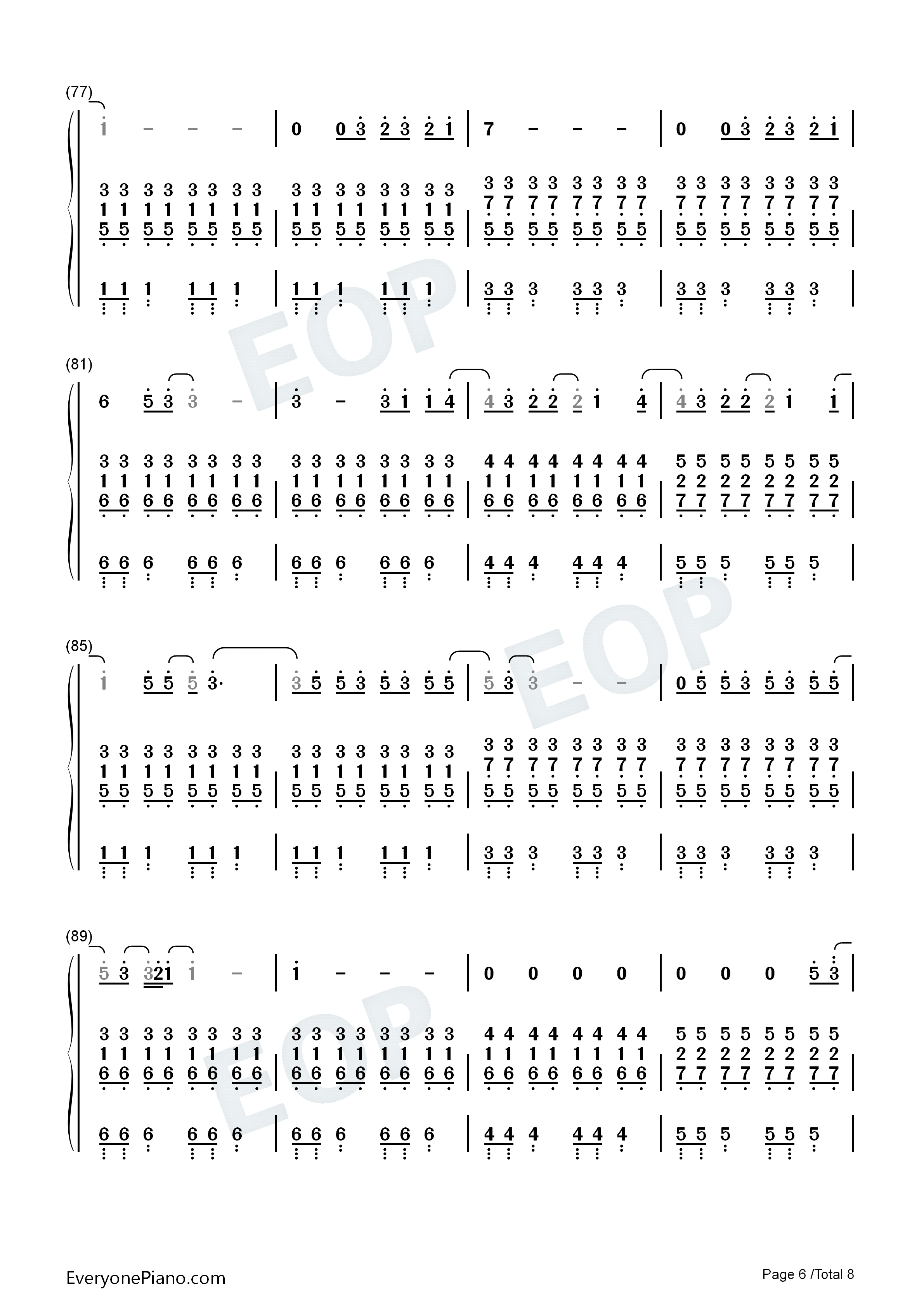 (77)

1 - - - | 0 0 3 2 3 2 1 | 7 - - - | 0 0 3 2 3 2 1 |

3 3 3 3 3 3 3 3 | 3 3 3 3 3 3 3 3 | 3 3 3 3 3 3 3 3 | 3 3 3 3 3 3 3 3 |
1 1 1 1 1 1 1 1 | 1 1 1 1 1 1 1 1 | 7 7 7 7 7 7 7 7 | 7 7 7 7 7 7 7 7 |
5 5 5 5 5 5 5 5 | 5 5 5 5 5 5 5 5 | 5 5 5 5 5 5 5 5 | 5 5 5 5 5 5 5 5 |

1 1 1 1 1 1 | 1 1 1 1 1 1 | 3 3 3 3 3 3 | 3 3 3 3 3 3 |

(81)

6 5 3 3 - | 3 - 3 1 1 4 | 4 3 2 2 2 1 4 | 4 3 2 2 2 1 1 |

3 3 3 3 3 3 3 3 | 3 3 3 3 3 3 3 3 | 4 4 4 4 4 4 4 4 | 5 5 5 5 5 5 5 5 |
1 1 1 1 1 1 1 1 | 1 1 1 1 1 1 1 1 | 1 1 1 1 1 1 1 1 | 2 2 2 2 2 2 2 2 |
6 6 6 6 6 6 6 6 | 6 6 6 6 6 6 6 6 | 6 6 6 6 6 6 6 6 | 7 7 7 7 7 7 7 7 |

6 6 6 6 6 6 | 6 6 6 6 6 6 | 4 4 4 4 4 4 | 5 5 5 5 5 5 |

(85)

1 5 5 5 3· | 3 5 5 3 5 3 5 5 | 5 3 3 - - | 0 5 5 3 5 3 5 5 |

3 3 3 3 3 3 3 3 | 3 3 3 3 3 3 3 3 | 3 3 3 3 3 3 3 3 | 3 3 3 3 3 3 3 3 |
1 1 1 1 1 1 1 1 | 1 1 1 1 1 1 1 1 | 7 7 7 7 7 7 7 7 | 7 7 7 7 7 7 7 7 |
5 5 5 5 5 5 5 5 | 5 5 5 5 5 5 5 5 | 5 5 5 5 5 5 5 5 | 5 5 5 5 5 5 5 5 |

1 1 1 1 1 1 | 1 1 1 1 1 1 | 3 3 3 3 3 3 | 3 3 3 3 3 3 |

(89)

5 3 321 1 - | 1 - - - | 0 0 0 0 | 0 0 0 5 3 |

3 3 3 3 3 3 3 3 | 3 3 3 3 3 3 3 3 | 4 4 4 4 4 4 4 4 | 5 5 5 5 5 5 5 5 |
1 1 1 1 1 1 1 1 | 1 1 1 1 1 1 1 1 | 1 1 1 1 1 1 1 1 | 2 2 2 2 2 2 2 2 |
6 6 6 6 6 6 6 6 | 6 6 6 6 6 6 6 6 | 6 6 6 6 6 6 6 6 | 7 7 7 7 7 7 7 7 |

6 6 6 6 6 6 | 6 6 6 6 6 6 | 4 4 4 4 4 4 | 5 5 5 5 5 5 |

EveryonePiano.com

Page 6 /Total 8

EOP